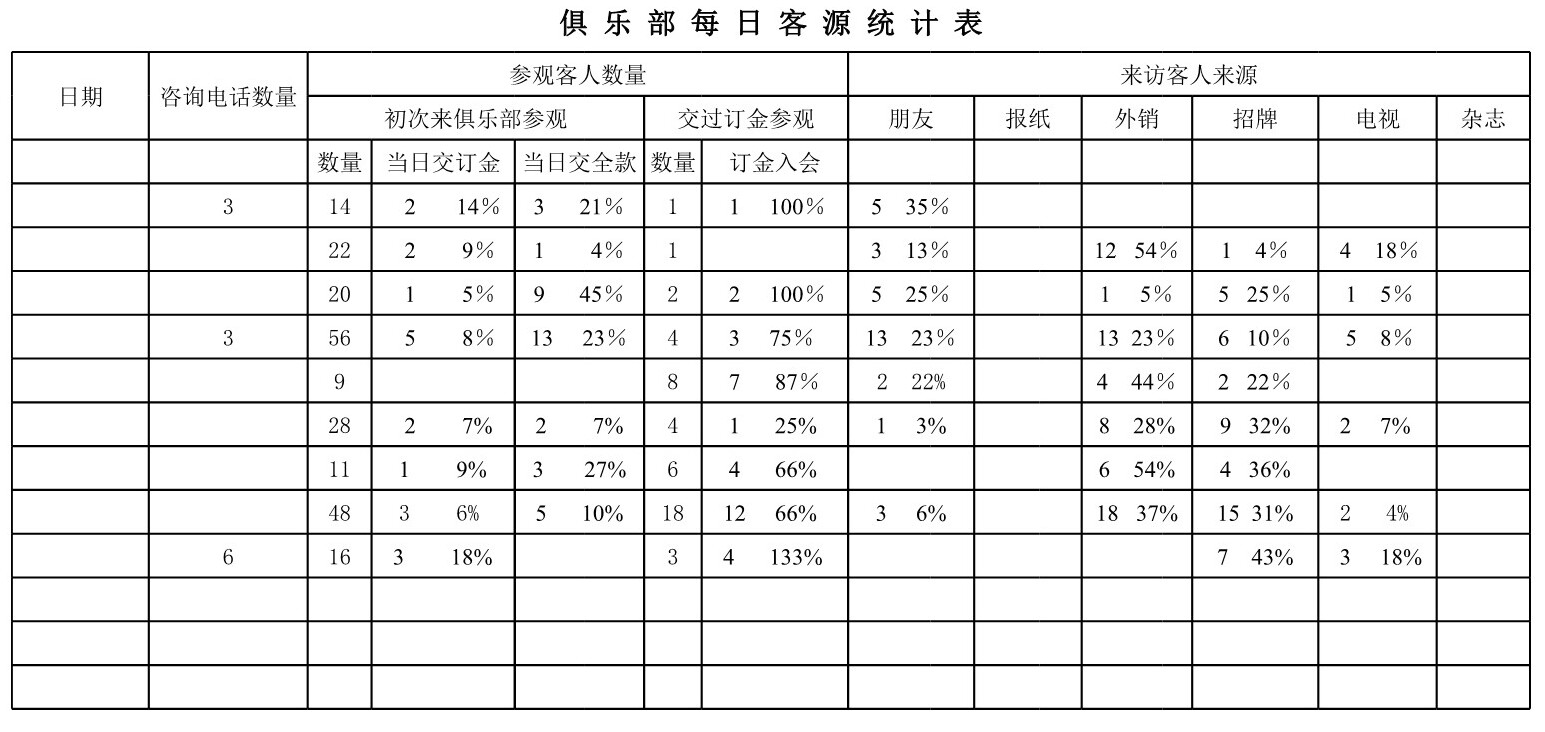 俱乐部每日客源统计表

| 日期 | 咨询电话数量 | 参观客人数量 | | | | | 来访客人来源 | | | | | |
|---|---|---|---|---|---|---|---|---|---|---|---|---|
| | | 初次来俱乐部参观 | | | 交过订金参观 | | 朋友 | 报纸 | 外销 | 招牌 | 电视 | 杂志 |
| | | 数量 | 当日交订金 | 当日交全款 | 数量 | 订金入会 | | | | | | |
| | 3 | 14 | 2 14% | 3 21% | 1 | 1 100% | 5 35% | | | | | |
| | | 22 | 2 9% | 1 4% | 1 | | 3 13% | | 12 54% | 1 4% | 4 18% | |
| | | 20 | 1 5% | 9 45% | 2 | 2 100% | 5 25% | | 1 5% | 5 25% | 1 5% | |
| | 3 | 56 | 5 8% | 13 23% | 4 | 3 75% | 13 23% | | 13 23% | 6 10% | 5 8% | |
| | | 9 | | | 8 | 7 87% | 2 22% | | 4 44% | 2 22% | | |
| | | 28 | 2 7% | 2 7% | 4 | 1 25% | 1 3% | | 8 28% | 9 32% | 2 7% | |
| | | 11 | 1 9% | 3 27% | 6 | 4 66% | | | 6 54% | 4 36% | | |
| | | 48 | 3 6% | 5 10% | 18 | 12 66% | 3 6% | | 18 37% | 15 31% | 2 4% | |
| | 6 | 16 | 3 18% | | 3 | 4 133% | | | | 7 43% | 3 18% | |
| | | | | | | | | | | | | |
| | | | | | | | | | | | | |
| | | | | | | | | | | | | |